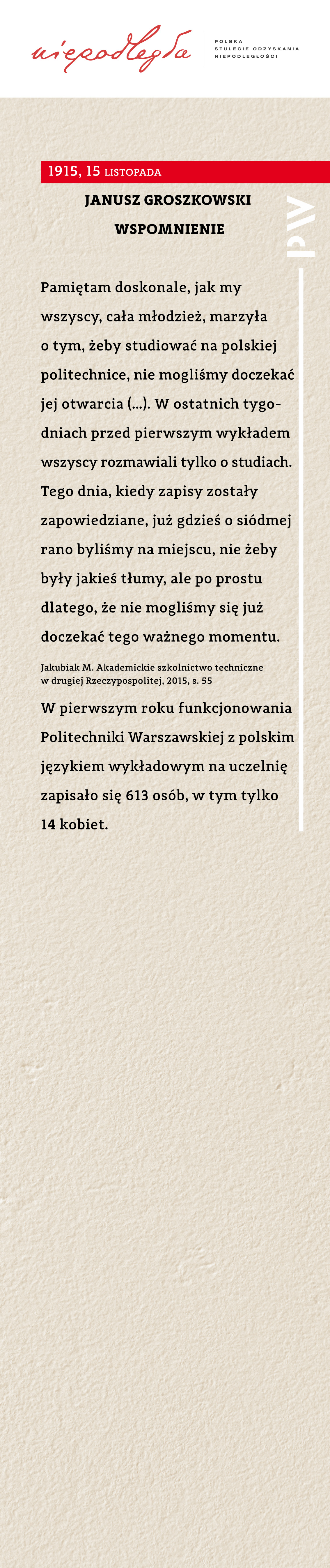 niepodległa

POLSKA
STULECIE ODZYSKANIA
NIEPODLEGŁOŚCI

1915, 15 LISTOPADA

JANUSZ GROSZKOWSKI

WSPOMNIENIE

PW

Pamiętam doskonale, jak my wszyscy, cała młodzież, marzyła o tym, żeby studiować na polskiej politechnice, nie mogliśmy doczekać jej otwarcia (...). W ostatnich tygodniach przed pierwszym wykładem wszyscy rozmawiali tylko o studiach. Tego dnia, kiedy zapisy zostały zapowiedziane, już gdzieś o siódmej rano byliśmy na miejscu, nie żeby były jakieś tłumy, ale po prostu dlatego, że nie mogliśmy się już doczekać tego ważnego momentu.

Jakubiak M. Akademickie szkolnictwo techniczne w drugiej Rzeczypospolitej, 2015, s. 55

W pierwszym roku funkcjonowania Politechniki Warszawskiej z polskim językiem wykładowym na uczelnię zapisało się 613 osób, w tym tylko 14 kobiet.